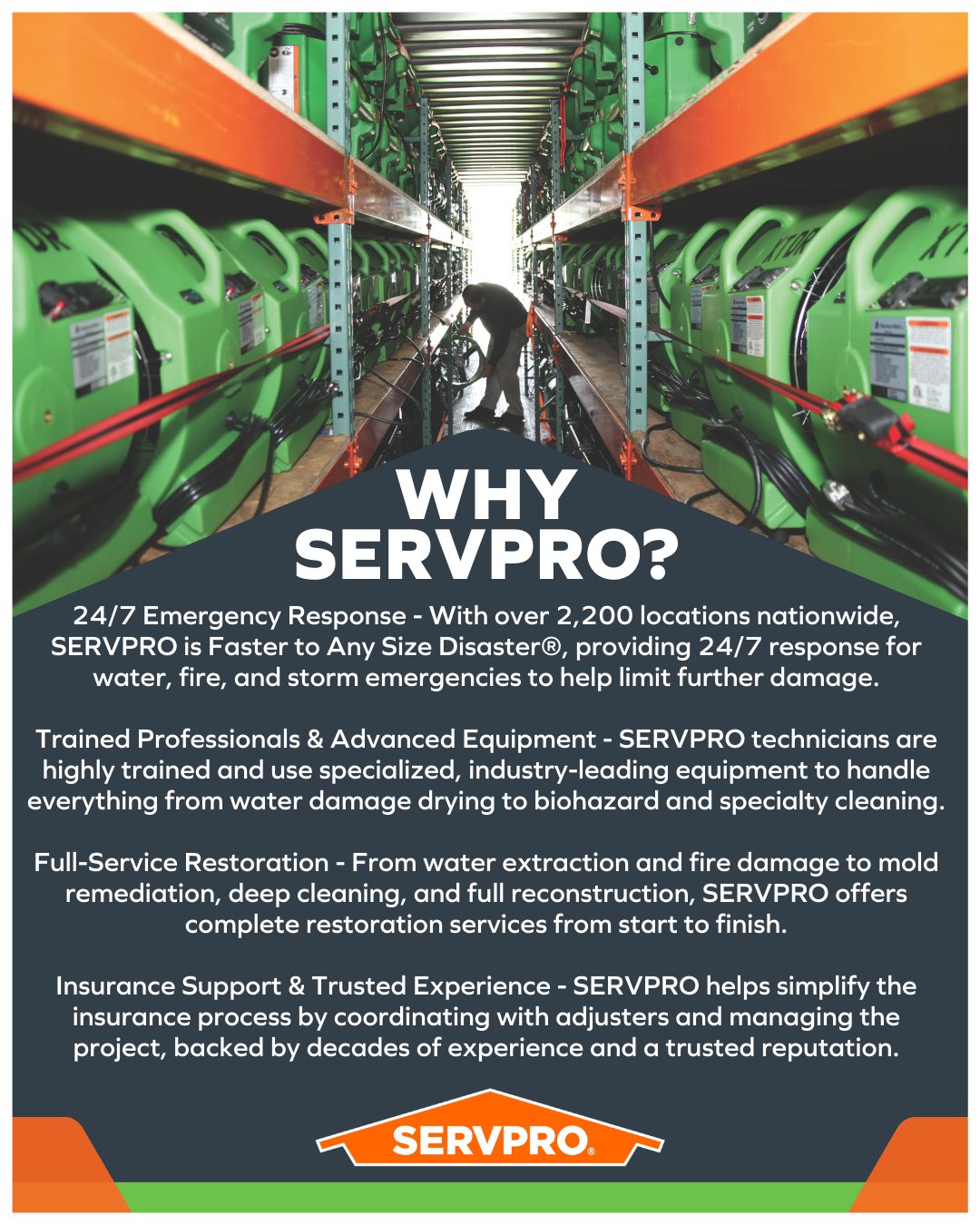 WHY SERVPRO?

24/7 Emergency Response - With over 2,200 locations nationwide, SERVPRO is Faster to Any Size Disaster®, providing 24/7 response for water, fire, and storm emergencies to help limit further damage.

Trained Professionals & Advanced Equipment - SERVPRO technicians are highly trained and use specialized, industry-leading equipment to handle everything from water damage drying to biohazard and specialty cleaning.

Full-Service Restoration - From water extraction and fire damage to mold remediation, deep cleaning, and full reconstruction, SERVPRO offers complete restoration services from start to finish.

Insurance Support & Trusted Experience - SERVPRO helps simplify the insurance process by coordinating with adjusters and managing the project, backed by decades of experience and a trusted reputation.

SERVPRO®